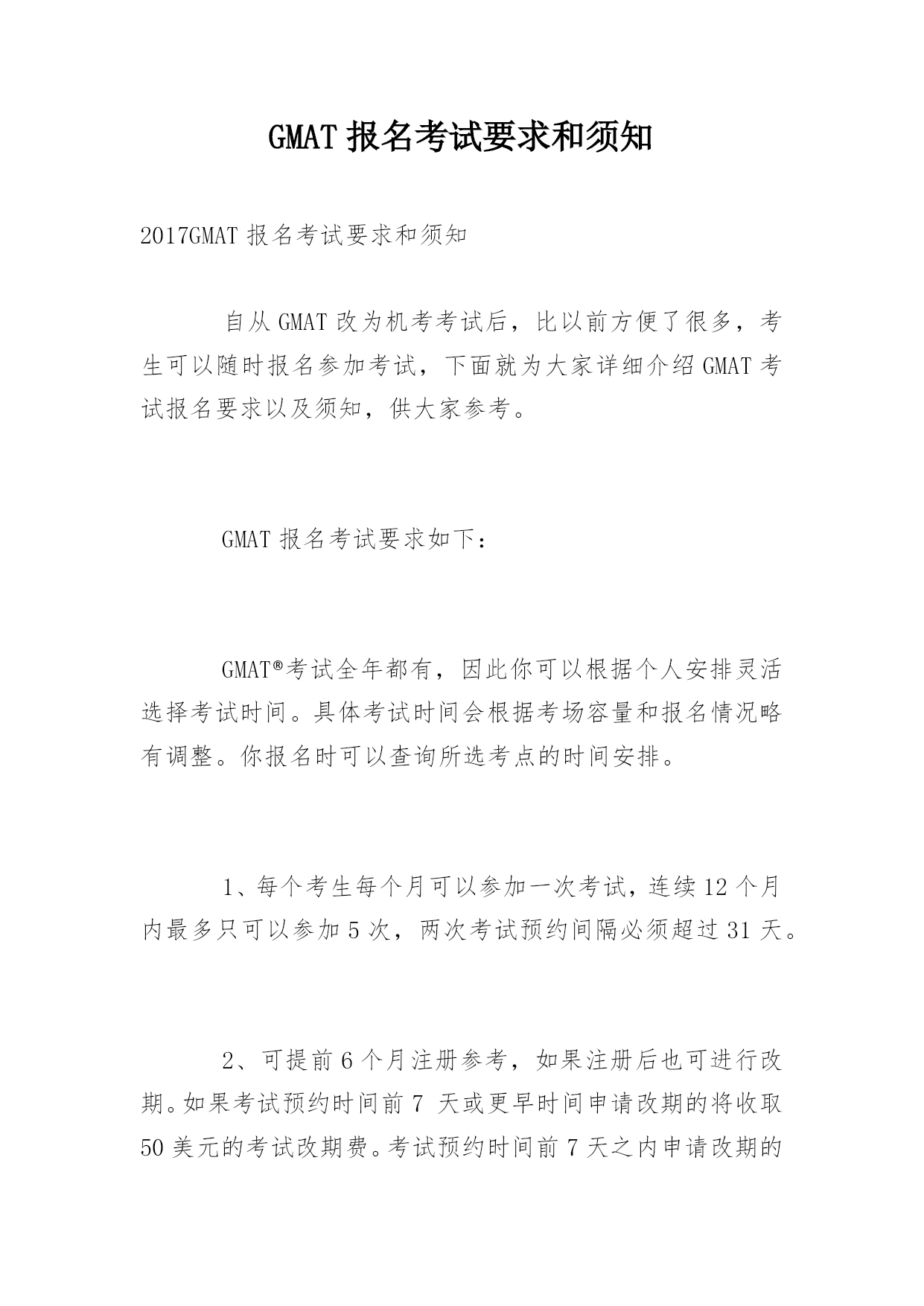 GMAT 报名考试要求和须知

2017GMAT 报名考试要求和须知

自从 GMAT 改为机考考试后，比以前方便了很多，考生可以随时报名参加考试，下面就为大家详细介绍 GMAT 考试报名要求以及须知，供大家参考。

GMAT 报名考试要求如下：

GMAT®考试全年都有，因此你可以根据个人安排灵活选择考试时间。具体考试时间会根据考场容量和报名情况略有调整。你报名时可以查询所选考点的时间安排。

1、每个考生每个月可以参加一次考试，连续 12 个月内最多只可以参加 5 次，两次考试预约间隔必须超过 31 天。

2、可提前 6 个月注册参考，如果注册后也可进行改期。如果考试预约时间前 7 天或更早时间申请改期的将收取 50 美元的考试改期费。考试预约时间前 7 天之内申请改期的